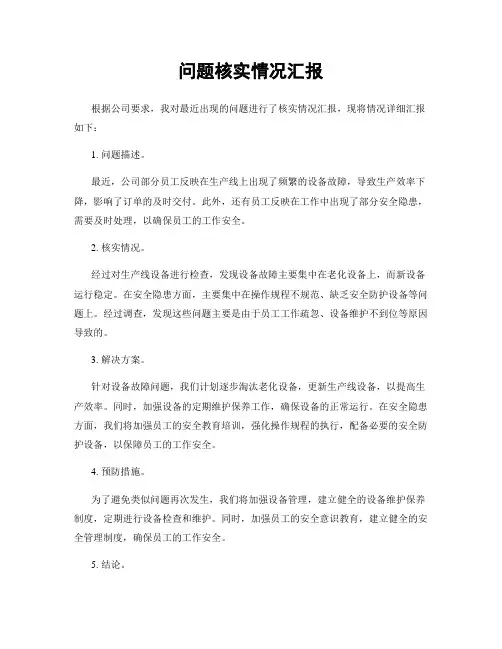 问题核实情况汇报

根据公司要求，我对最近出现的问题进行了核实情况汇报，现将情况详细汇报如下：

1. 问题描述。

最近，公司部分员工反映在生产线上出现了频繁的设备故障，导致生产效率下降，影响了订单的及时交付。此外，还有员工反映在工作中出现了部分安全隐患，需要及时处理，以确保员工的工作安全。

2. 核实情况。

经过对生产线设备进行检查，发现设备故障主要集中在老化设备上，而新设备运行稳定。在安全隐患方面，主要集中在操作规程不规范、缺乏安全防护设备等问题上。经过调查，发现这些问题主要是由于员工工作疏忽、设备维护不到位等原因导致的。

3. 解决方案。

针对设备故障问题，我们计划逐步淘汰老化设备，更新生产线设备，以提高生产效率。同时，加强设备的定期维护保养工作，确保设备的正常运行。在安全隐患方面，我们将加强员工的安全教育培训，强化操作规程的执行，配备必要的安全防护设备，以保障员工的工作安全。

4. 预防措施。

为了避免类似问题再次发生，我们将加强设备管理，建立健全的设备维护保养制度，定期进行设备检查和维护。同时，加强员工的安全意识教育，建立健全的安全管理制度，确保员工的工作安全。

5. 结论。